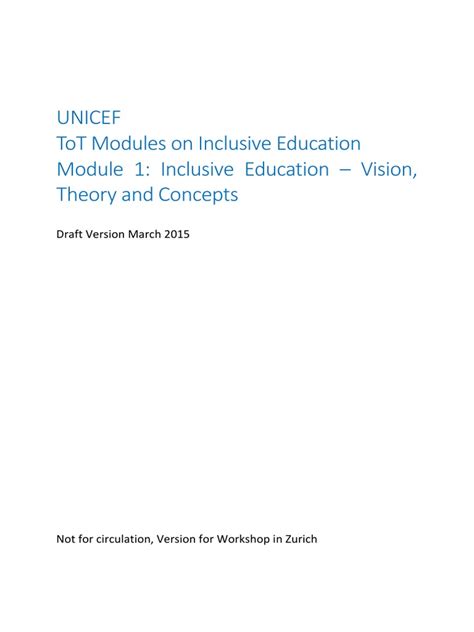 UNICEF
ToT Modules on Inclusive Education
Module 1: Inclusive Education – Vision, Theory and Concepts

Draft Version March 2015

Not for circulation, Version for Workshop in Zurich